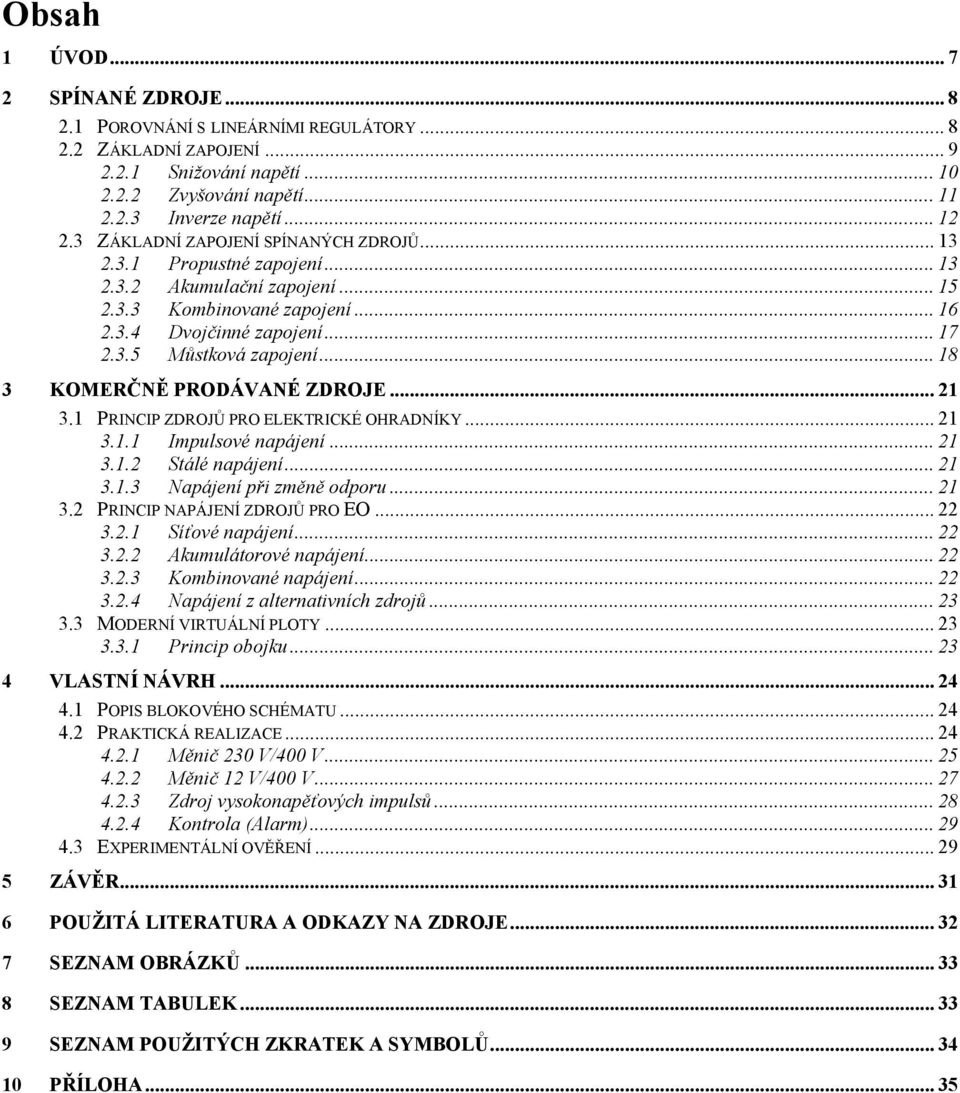 Obsah

1 ÚVOD ... 7

2 SPÍNANÉ ZDROJE ... 8
2.1 POROVNÁNÍ S LINEÁRNÍMI REGULÁTORY ... 8
2.2 ZÁKLADNÍ ZAPOJENÍ ... 9
2.2.1 Snižování napětí ... 10
2.2.2 Zvyšování napětí ... 11
2.2.3 Inverze napětí ... 12
2.3 ZÁKLADNÍ ZAPOJENÍ SPÍNANÝCH ZDROJŮ ... 13
2.3.1 Propustné zapojení ... 13
2.3.2 Akumulační zapojení ... 15
2.3.3 Kombinované zapojení ... 16
2.3.4 Dvojčinné zapojení ... 17
2.3.5 Můstková zapojení ... 18

3 KOMERČNĚ PRODÁVANÉ ZDROJE ... 21
3.1 PRINCIP ZDROJŮ PRO ELEKTRICKÉ OHRADNÍKY ... 21
3.1.1 Impulsové napájení ... 21
3.1.2 Stálé napájení ... 21
3.1.3 Napájení při změně odporu ... 21
3.2 PRINCIP NAPÁJENÍ ZDROJŮ PRO EO ... 22
3.2.1 Síťové napájení ... 22
3.2.2 Akumulátorové napájení ... 22
3.2.3 Kombinované napájení ... 22
3.2.4 Napájení z alternativních zdrojů ... 23
3.3 MODERNÍ VIRTUÁLNÍ PLOTY ... 23
3.3.1 Princip obojku ... 23

4 VLASTNÍ NÁVRH ... 24
4.1 POPIS BLOKOVÉHO SCHÉMATU ... 24
4.2 PRAKTICKÁ REALIZACE ... 24
4.2.1 Měnič 230 V/400 V ... 25
4.2.2 Měnič 12 V/400 V ... 27
4.2.3 Zdroj vysokonapěťových impulsů ... 28
4.2.4 Kontrola (Alarm) ... 29
4.3 EXPERIMENTÁLNÍ OVĚŘENÍ ... 29

5 ZÁVĚR ... 31

6 POUŽITÁ LITERATURA A ODKAZY NA ZDROJE ... 32

7 SEZNAM OBRÁZKŮ ... 33

8 SEZNAM TABULEK ... 33

9 SEZNAM POUŽITÝCH ZKRATEK A SYMBOLŮ ... 34

10 PŘÍLOHA ... 35